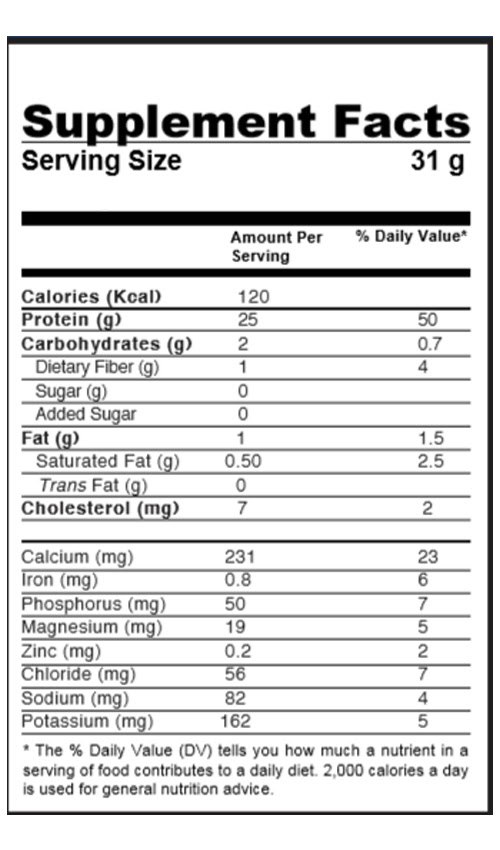 Supplement Facts
Serving Size 31 g

| | Amount Per Serving | % Daily Value* |
|---|---|---|
| Calories (Kcal) | 120 | |
| Protein (g) | 25 | 50 |
| Carbohydrates (g) | 2 | 0.7 |
| Dietary Fiber (g) | 1 | 4 |
| Sugar (g) | 0 | |
| Added Sugar | 0 | |
| Fat (g) | 1 | 1.5 |
| Saturated Fat (g) | 0.50 | 2.5 |
| Trans Fat (g) | 0 | |
| Cholesterol (mg) | 7 | 2 |
| Calcium (mg) | 231 | 23 |
| Iron (mg) | 0.8 | 6 |
| Phosphorus (mg) | 50 | 7 |
| Magnesium (mg) | 19 | 5 |
| Zinc (mg) | 0.2 | 2 |
| Chloride (mg) | 56 | 7 |
| Sodium (mg) | 82 | 4 |
| Potassium (mg) | 162 | 5 |

* The % Daily Value (DV) tells you how much a nutrient in a serving of food contributes to a daily diet. 2,000 calories a day is used for general nutrition advice.